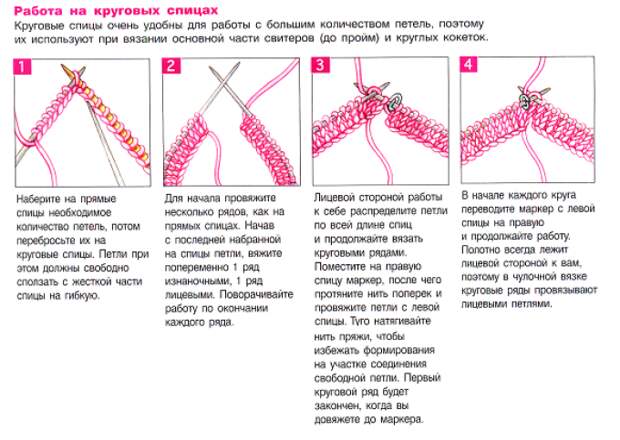 Работа на круговых спицах

Круговые спицы очень удобны для работы с большим количеством петель, поэтому их используют при вязании основной части свитеров (до пройм) и круглых кокеток.

1

Наберите на прямые спицы необходимое количество петель, потом перебросьте их на круговые спицы. Петли при этом должны свободно сползать с жесткой части спицы на гибкую.

2

Для начала провяжите несколько рядов, как на прямых спицах. Начав с последней набранной на спицы петли, вяжите попеременно 1 ряд изнаночными, 1 ряд лицевыми. Поворачивайте работу по окончании каждого ряда.

3

Лицевой стороной работы к себе распределите петли по всей длине спиц и продолжайте вязать круговыми рядами. Поместите на правую спицу маркер, после чего протяните нить поперек и провяжите петли с левой спицы. Туго натягивайте нить пряжи, чтобы избежать формирования на участке соединения свободной петли. Первый круговой ряд будет закончен, когда вы довяжете до маркера.

4

В начале каждого круга переводите маркер с левой спицы на правую и продолжайте работу. Полотно всегда лежит лицевой стороной к вам, поэтому в чулочной вязке круговые ряды провязывают лицевыми петлями.